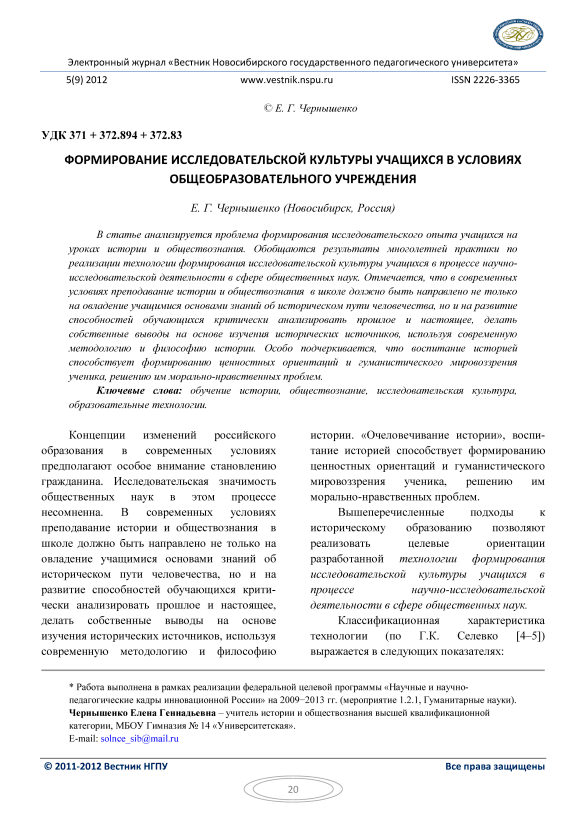 Электронный журнал «Вестник Новосибирского государственного педагогического университета»

5(9) 2012 www.vestnik.nspu.ru ISSN 2226-3365

© Е. Г. Чернышенко

УДК 371 + 372.894 + 372.83

ФОРМИРОВАНИЕ ИССЛЕДОВАТЕЛЬСКОЙ КУЛЬТУРЫ УЧАЩИХСЯ В УСЛОВИЯХ ОБЩЕОБРАЗОВАТЕЛЬНОГО УЧРЕЖДЕНИЯ

Е. Г. Чернышенко (Новосибирск, Россия)

В статье анализируется проблема формирования исследовательского опыта учащихся на уроках истории и обществознания. Обобщаются результаты многолетней практики по реализации технологии формирования исследовательской культуры учащихся в процессе научно-исследовательской деятельности в сфере общественных наук. Отмечается, что в современных условиях преподавание истории и обществознания в школе должно быть направлено не только на овладение учащимися основами знаний об историческом пути человечества, но и на развитие способностей обучающихся критически анализировать прошлое и настоящее, делать собственные выводы на основе изучения исторических источников, используя современную методологию и философию истории. Особо подчеркивается, что воспитание историей способствует формированию ценностных ориентаций и гуманистического мировоззрения ученика, решению им морально-нравственных проблем.

Ключевые слова: обучение истории, обществознание, исследовательская культура, образовательные технологии.

Концепции изменений российского образования в современных условиях предполагают особое внимание становлению гражданина. Исследовательская значимость общественных наук в этом процессе несомненна. В современных условиях преподавание истории и обществознания в школе должно быть направлено не только на овладение учащимися основами знаний об историческом пути человечества, но и на развитие способностей обучающихся критически анализировать прошлое и настоящее, делать собственные выводы на основе изучения исторических источников, используя современную методологию и философию

истории. «Очеловечивание истории», воспитание историей способствует формированию ценностных ориентаций и гуманистического мировоззрения ученика, решению им морально-нравственных проблем.

Вышеперечисленные подходы к историческому образованию позволяют реализовать целевые ориентации разработанной технологии формирования исследовательской культуры учащихся в процессе научно-исследовательской деятельности в сфере общественных наук.

Классификационная характеристика технологии (по Г.К. Селевко [4–5]) выражается в следующих показателях:

* Работа выполнена в рамках реализации федеральной целевой программы «Научные и научно-педагогические кадры инновационной России» на 2009−2013 гг. (мероприятие 1.2.1, Гуманитарные науки).
Чернышенко Елена Геннадьевна – учитель истории и обществознания высшей квалификационной категории, МБОУ Гимназия № 14 «Университетская».
E-mail: solnce_sib@mail.ru

© 2011-2012 Вестник НГПУ Все права защищены

20